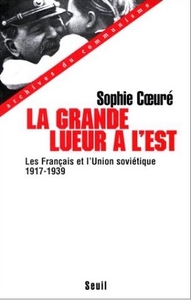 archives du communisme

Sophie Cœuré

LA GRANDE LUEUR A L'EST

Les Français et l'Union soviétique 1917-1939

Seuil